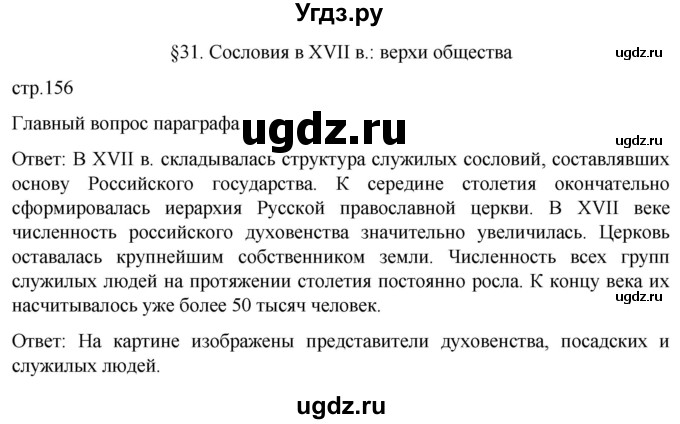 Угдз.ру

§31. Сословия в XVII в.: верхи общества

ugdz.ru

стр.156

Главный вопрос параграфа ugdz.ru

ugdz.ru

Ответ: В XVII в. складывалась структура служилых сословий, составлявших основу Российского государства. К середине столетия окончательно сформировалась иерархия Русской православной церкви. В XVII веке численность российского духовенства значительно увеличилась. Церковь оставалась крупнейшим собственником земли. Численность всех групп служилых людей на протяжении столетия постоянно росла. К концу века их насчитывалось уже более 50 тысяч человек.

ugdz.ru

Ответ: На картине изображены представители духовенства, посадских и служилых людей.

ugdz.ru